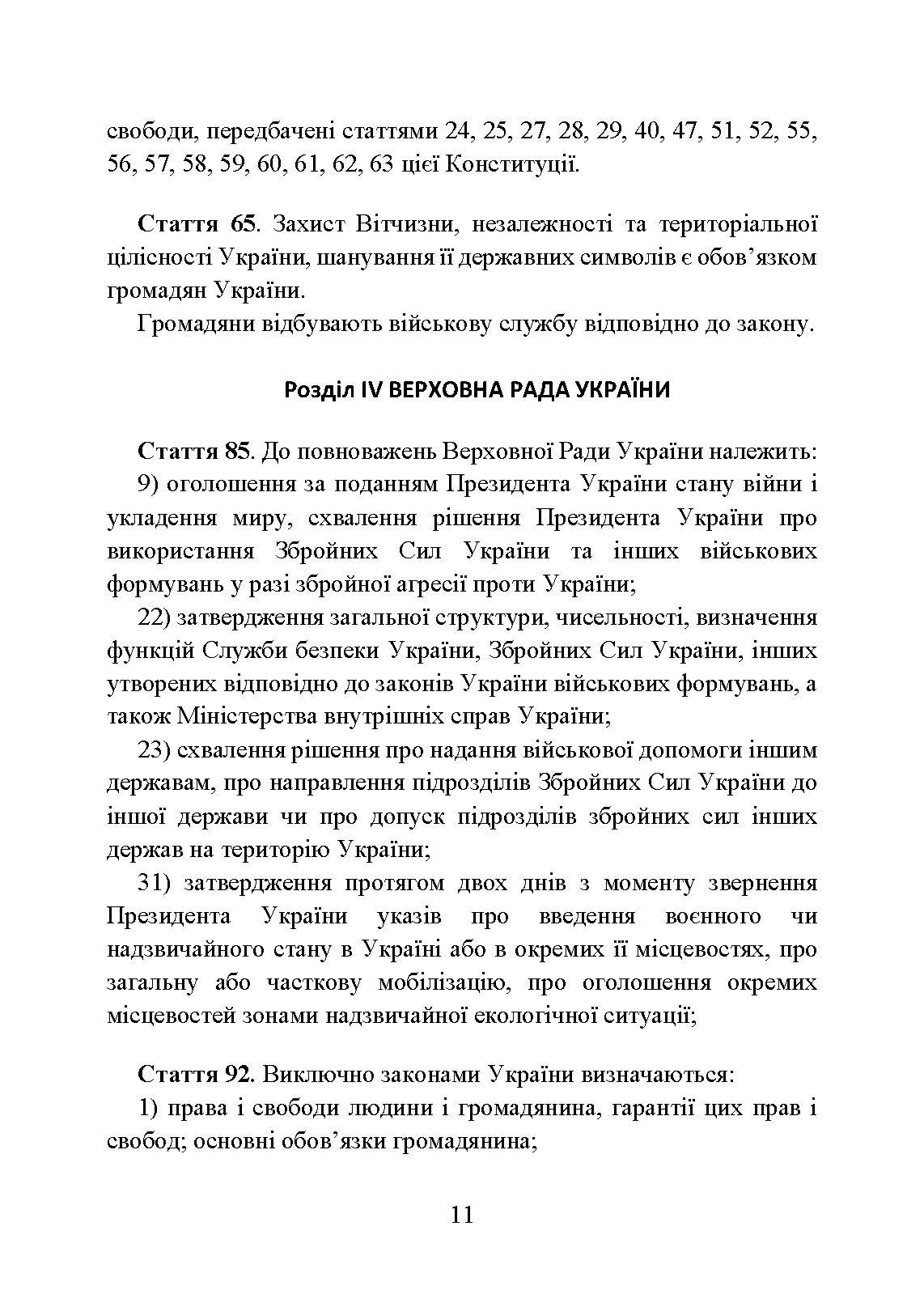 свободи, передбачені статтями 24, 25, 27, 28, 29, 40, 47, 51, 52, 55, 56, 57, 58, 59, 60, 61, 62, 63 цієї Конституції.

Стаття 65. Захист Вітчизни, незалежності та територіальної цілісності України, шанування її державних символів є обов’язком громадян України.

Громадяни відбувають військову службу відповідно до закону.

Розділ IV ВЕРХОВНА РАДА УКРАЇНИ

Стаття 85. До повноважень Верховної Ради України належить:

9) оголошення за поданням Президента України стану війни і укладення миру, схвалення рішення Президента України про використання Збройних Сил України та інших військових формувань у разі збройної агресії проти України;

22) затвердження загальної структури, чисельності, визначення функцій Служби безпеки України, Збройних Сил України, інших утворених відповідно до законів України військових формувань, а також Міністерства внутрішніх справ України;

23) схвалення рішення про надання військової допомоги іншим державам, про направлення підрозділів Збройних Сил України до іншої держави чи про допуск підрозділів збройних сил інших держав на територію України;

31) затвердження протягом двох днів з моменту звернення Президента України указів про введення воєнного чи надзвичайного стану в Україні або в окремих її місцевостях, про загальну або часткову мобілізацію, про оголошення окремих місцевостей зонами надзвичайної екологічної ситуації;

Стаття 92. Виключно законами України визначаються:

1) права і свободи людини і громадянина, гарантії цих прав і свобод; основні обов’язки громадянина;

11